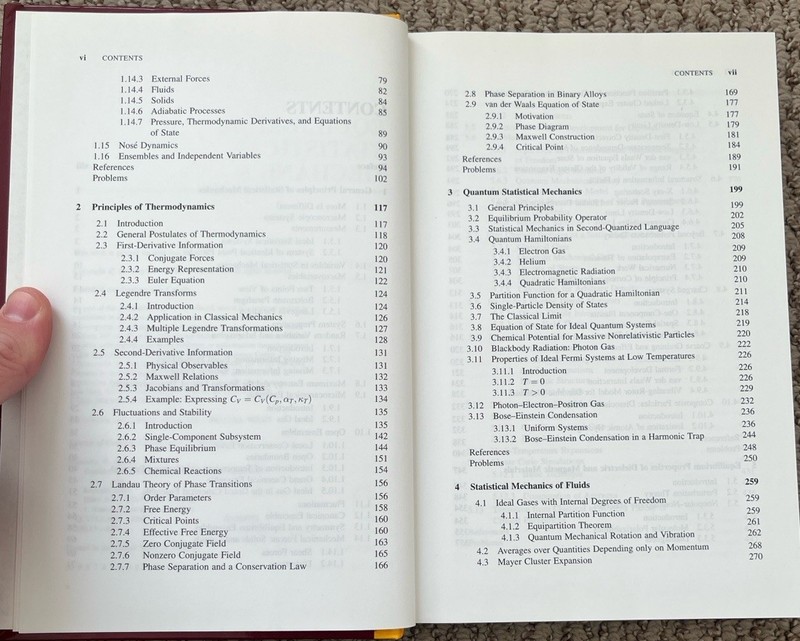 vi CONTENTS

1.14.3 External Forces 79
1.14.4 Fluids 82
1.14.5 Solids 84
1.14.6 Adiabatic Processes 85
1.14.7 Pressure, Thermodynamic Derivatives, and Equations of State 89
1.15 Nosé Dynamics 90
1.16 Ensembles and Independent Variables 93
References 94
Problems 102

2 Principles of Thermodynamics 117
2.1 Introduction 117
2.2 General Postulates of Thermodynamics 118
2.3 First-Derivative Information 120
2.3.1 Conjugate Forces 120
2.3.2 Energy Representation 121
2.3.3 Euler Equation 122
2.4 Legendre Transforms 124
2.4.1 Introduction 124
2.4.2 Application in Classical Mechanics 126
2.4.3 Multiple Legendre Transformations 127
2.4.4 Examples 128
2.5 Second-Derivative Information 131
2.5.1 Physical Observables 131
2.5.2 Maxwell Relations 132
2.5.3 Jacobians and Transformations 133
2.5.4 Example: Expressing $C_V = C_V(C_p, \alpha_T, \kappa_T)$ 134
2.6 Fluctuations and Stability 135
2.6.1 Introduction 135
2.6.2 Single-Component Subsystem 142
2.6.3 Phase Equilibrium 144
2.6.4 Mixtures 151
2.6.5 Chemical Reactions 154
2.7 Landau Theory of Phase Transitions 156
2.7.1 Order Parameters 156
2.7.2 Free Energy 158
2.7.3 Critical Points 160
2.7.4 Effective Free Energy 160
2.7.5 Zero Conjugate Field 163
2.7.6 Nonzero Conjugate Field 165
2.7.7 Phase Separation and a Conservation Law 166

CONTENTS vii

2.8 Phase Separation in Binary Alloys 169
2.9 van der Waals Equation of State 177
2.9.1 Motivation 177
2.9.2 Phase Diagram 179
2.9.3 Maxwell Construction 181
2.9.4 Critical Point 184
References 189
Problems 191

3 Quantum Statistical Mechanics 199
3.1 General Principles 199
3.2 Equilibrium Probability Operator 202
3.3 Statistical Mechanics in Second-Quantized Language 205
3.4 Quantum Hamiltonians 208
3.4.1 Electron Gas 209
3.4.2 Helium 209
3.4.3 Electromagnetic Radiation 210
3.4.4 Quadratic Hamiltonians 210
3.5 Partition Function for a Quadratic Hamiltonian 211
3.6 Single-Particle Density of States 214
3.7 The Classical Limit 218
3.8 Equation of State for Ideal Quantum Systems 219
3.9 Chemical Potential for Massive Nonrelativistic Particles 220
3.10 Blackbody Radiation: Photon Gas 222
3.11 Properties of Ideal Fermi Systems at Low Temperatures 226
3.11.1 Introduction 226
3.11.2 $T = 0$ 226
3.11.3 $T > 0$ 229
3.12 Photon–Electron–Positron Gas 232
3.13 Bose–Einstein Condensation 236
3.13.1 Uniform Systems 236
3.13.2 Bose–Einstein Condensation in a Harmonic Trap 244
References 248
Problems 250

4 Statistical Mechanics of Fluids 259
4.1 Ideal Gases with Internal Degrees of Freedom 259
4.1.1 Internal Partition Function 259
4.1.2 Equipartition Theorem 261
4.1.3 Quantum Mechanical Rotation and Vibration 262
4.2 Averages over Quantities Depending only on Momentum 268
4.3 Mayer Cluster Expansion 270